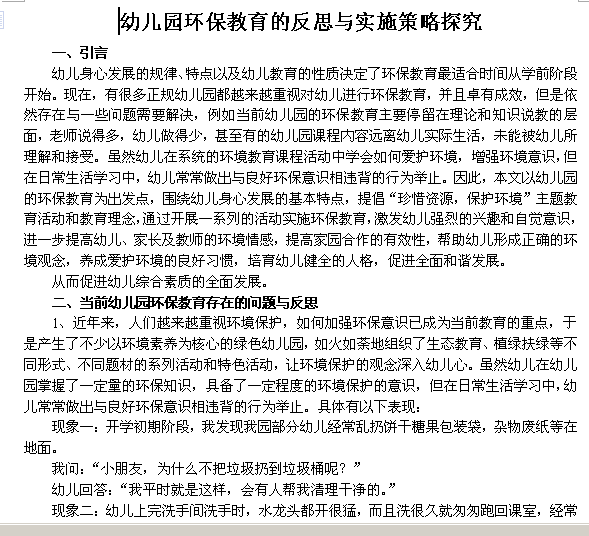 幼儿园环保教育的反思与实施策略探究

一、引言

幼儿身心发展的规律、特点以及幼儿教育的性质决定了环保教育最适合时间从学前阶段开始。现在，有很多正规幼儿园都越来越重视对幼儿进行环保教育，并且卓有成效，但是依然存在与一些问题需要解决，例如当前幼儿园的环保教育主要停留在理论和知识说教的层面，老师说得多，幼儿做得少，甚至有的幼儿园课程内容远离幼儿实际生活，未能被幼儿所理解和接受。虽然幼儿在系统的环境教育课程活动中学会如何爱护环境，增强环境意识，但在日常生活学习中，幼儿常常做出与良好环保意识相违背的行为举止。因此，本文以幼儿园的环保教育为出发点，围绕幼儿身心发展的基本特点，提倡“珍惜资源，保护环境”主题教育活动和教育理念，通过开展一系列的活动实施环保教育，激发幼儿强烈的兴趣和自觉意识，进一步提高幼儿、家长及教师的环境情感，提高家园合作的有效性，帮助幼儿形成正确的环境观念，养成爱护环境的良好习惯，培育幼儿健全的人格，促进全面和谐发展。

从而促进幼儿综合素质的全面发展。

二、当前幼儿园环保教育存在的问题与反思

1、近年来，人们越来越重视环境保护，如何加强环保意识已成为当前教育的重点，于是产生了不少以环境素养为核心的绿色幼儿园，如火如荼地组织了生态教育、植绿扶绿等不同形式、不同题材的系列活动和特色活动，让环境保护的观念深入幼儿心。虽然幼儿在幼儿园掌握了一定量的环保知识，具备了一定程度的环境保护的意识，但在日常生活学习中，幼儿常常做出与良好环保意识相违背的行为举止。具体有以下表现：

现象一：开学初期阶段，我发现我园部分幼儿经常乱扔饼干糖果包装袋，杂物废纸等在地面。

我问：“小朋友，为什么不把垃圾扔到垃圾桶呢？”

幼儿回答：“我平时就是这样，会有人帮我清理干净的。”

现象二：幼儿上完洗手间洗手时，水龙头都开很猛，而且洗很久就匆匆跑回课室，经常